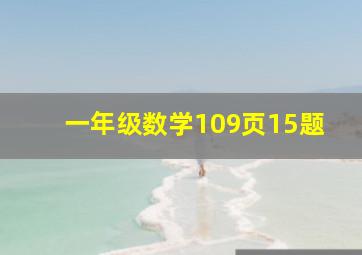 一年级数学109页15题